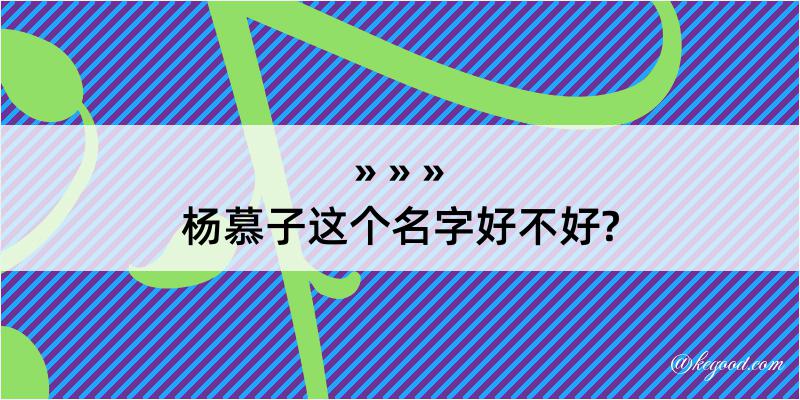 » » »
杨慕子这个名字好不好?

@kegood.com